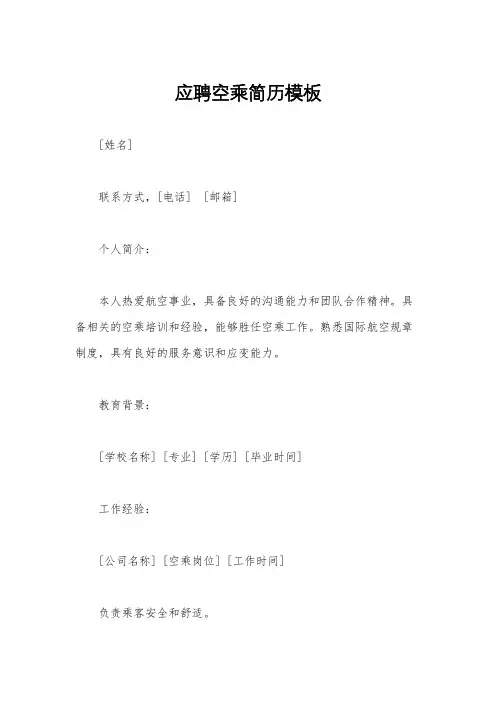 应聘空乘简历模板

[姓名]

联系方式，[电话] [邮箱]

个人简介：

本人热爱航空事业，具备良好的沟通能力和团队合作精神。具备相关的空乘培训和经验，能够胜任空乘工作。熟悉国际航空规章制度，具有良好的服务意识和应变能力。

教育背景：

[学校名称] [专业] [学历] [毕业时间]

工作经验：

[公司名称] [空乘岗位] [工作时间]

负责乘客安全和舒适。